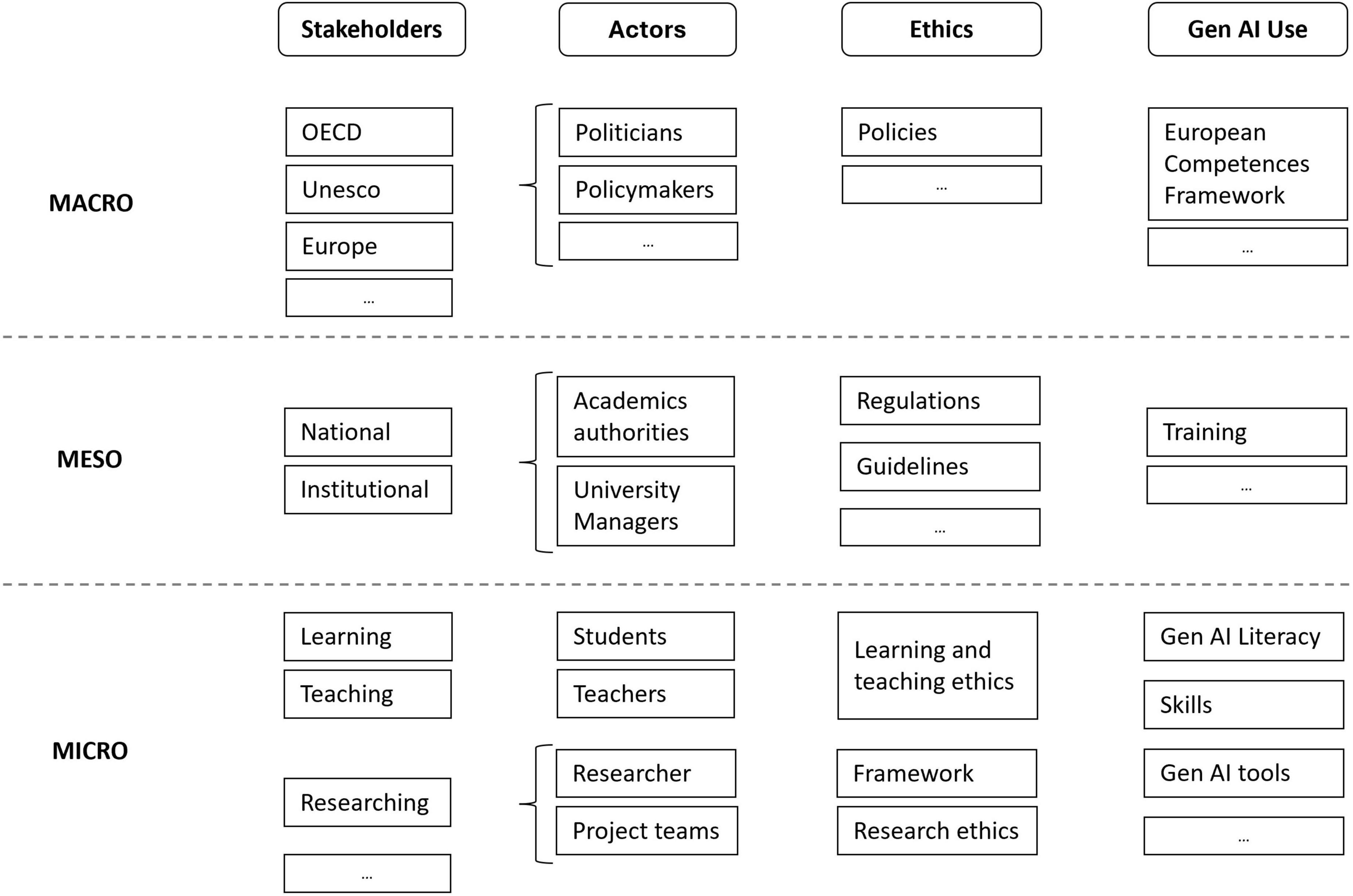 Stakeholders

Actors

Ethics

Gen AI Use

MACRO

OECD

Unesco

Europe

...

Politicians

Policymakers

...

Policies

...

European Competences Framework

...

MESO

National

Institutional

Academics authorities

University Managers

Regulations

Guidelines

...

Training

...

MICRO

Learning

Teaching

Researching

...

Students

Teachers

Researcher

Project teams

Learning and teaching ethics

Framework

Research ethics

Gen AI Literacy

Skills

Gen AI tools

...